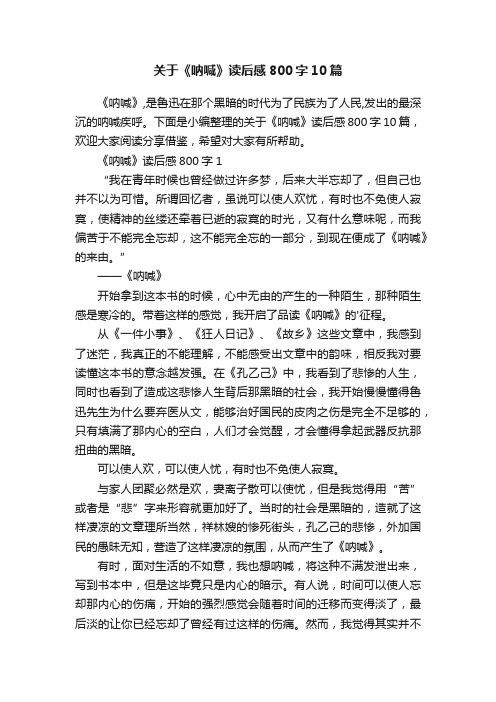 关于《呐喊》读后感800字10篇

《呐喊》,是鲁迅在那个黑暗的时代为了民族为了人民,发出的最深沉的呐喊疾呼。下面是小编整理的关于《呐喊》读后感800字10篇，欢迎大家阅读分享借鉴，希望对大家有所帮助。

《呐喊》读后感800字1

“我在青年时候也曾经做过许多梦，后来大半忘却了，但自己也并不以为可惜。所谓回忆者，虽说可以使人欢忧，有时也不免使人寂寞，使精神的丝缕还牵着已逝的寂寞的时光，又有什么意味呢，而我偏苦于不能完全忘却，这不能完全忘的一部分，到现在便成了《呐喊》的来由。”

——《呐喊》

开始拿到这本书的时候，心中无由的产生的一种陌生，那种陌生感是寒冷的。带着这样的感觉，我开启了品读《呐喊》的'征程。

从《一件小事》、《狂人日记》、《故乡》这些文章中，我感到了迷茫，我真正的不能理解，不能感受出文章中的韵味，相反我对要读懂这本书的意念越发强。在《孔乙己》中，我看到了悲惨的人生，同时也看到了造成这悲惨人生背后那黑暗的社会，我开始慢慢懂得鲁迅先生为什么要弃医从文，能够治好国民的皮肉之伤是完全不足够的，只有填满了那内心的空白，人们才会觉醒，才会懂得拿起武器反抗那扭曲的黑暗。

可以使人欢，可以使人忧，有时也不免使人寂寞。

与家人团聚必然是欢，妻离子散可以使忧，但是我觉得用“苦”或者是“悲”字来形容就更加好了。当时的社会是黑暗的，造就了这样凄凉的文章理所当然，祥林嫂的惨死街头，孔乙己的悲惨，外加国民的愚昧无知，营造了这样凄凉的氛围，从而产生了《呐喊》。

有时，面对生活的不如意，我也想呐喊，将这种不满发泄出来，写到书本中，但是这毕竟只是内心的暗示。有人说，时间可以使人忘却那内心的伤痛，开始的强烈感觉会随着时间的迁移而变得淡了，最后淡的让你已经忘却了曾经有过这样的伤痛。然而，我觉得其实并不